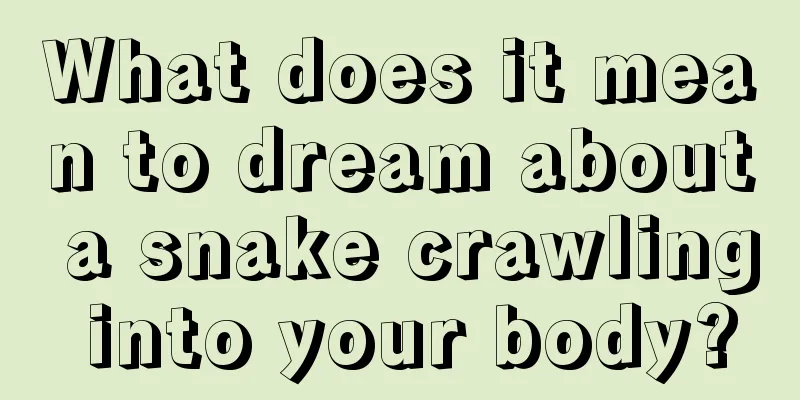 What does it mean to dream about a snake crawling into your body?